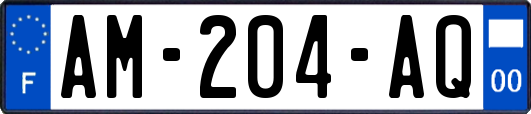 F

AM-204-AQ

00